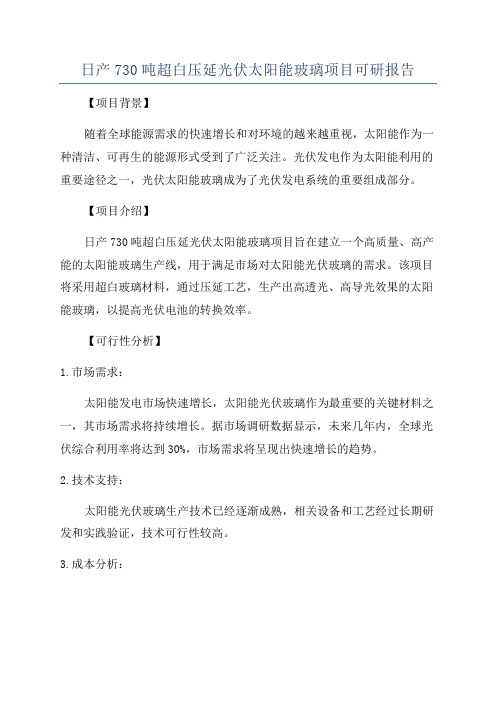 日产730吨超白压延光伏太阳能玻璃项目可研报告

【项目背景】

随着全球能源需求的快速增长和对环境的越来越重视，太阳能作为一种清洁、可再生的能源形式受到了广泛关注。光伏发电作为太阳能利用的重要途径之一，光伏太阳能玻璃成为了光伏发电系统的重要组成部分。

【项目介绍】

日产730吨超白压延光伏太阳能玻璃项目旨在建立一个高质量、高产能的太阳能玻璃生产线，用于满足市场对太阳能光伏玻璃的需求。该项目将采用超白玻璃材料，通过压延工艺，生产出高透光、高导光效果的太阳能玻璃，以提高光伏电池的转换效率。

【可行性分析】

1.市场需求：

太阳能发电市场快速增长，太阳能光伏玻璃作为最重要的关键材料之一，其市场需求将持续增长。据市场调研数据显示，未来几年内，全球光伏综合利用率将达到30%，市场需求将呈现出快速增长的趋势。

2.技术支持：

太阳能光伏玻璃生产技术已经逐渐成熟，相关设备和工艺经过长期研发和实践验证，技术可行性较高。

3.成本分析：